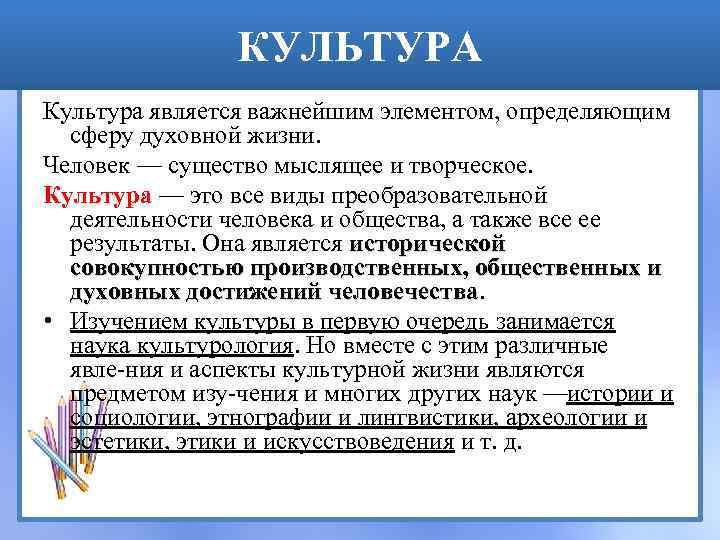 КУЛЬТУРА

Культура является важнейшим элементом, определяющим сферу духовной жизни.

Человек — существо мыслящее и творческое.

Культура — это все виды преобразовательной деятельности человека и общества, а также все ее результаты. Она является исторической совокупностью производственных, общественных и духовных достижений человечества.

• Изучением культуры в первую очередь занимается наука культурология. Но вместе с этим различные явле-ния и аспекты культурной жизни являются предметом изу-чения и многих других наук —истории и социологии, этнографии и лингвистики, археологии и эстетики, этики и искусствоведения и т. д.